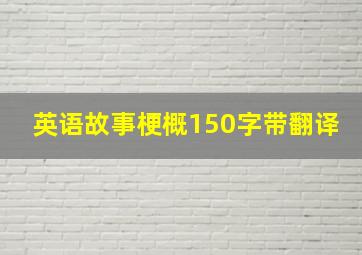 英语故事梗概150字带翻译